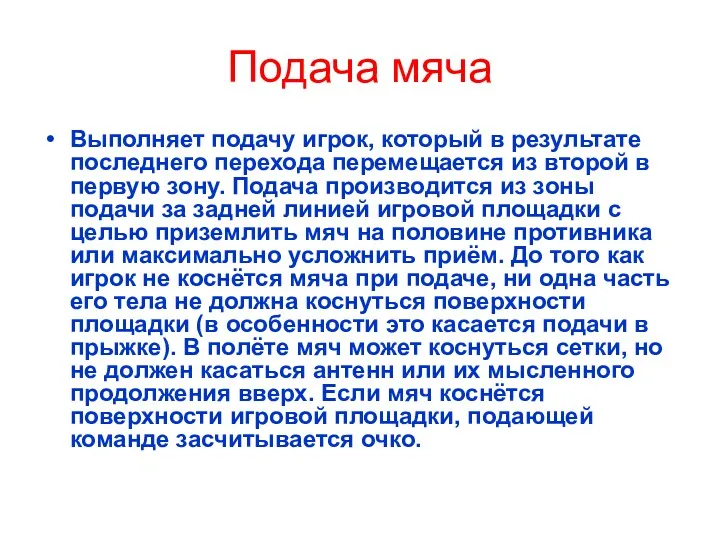 Подача мяча

• Выполняет подачу игрок, который в результате последнего перехода перемещается из второй в первую зону. Подача производится из зоны подачи за задней линией игровой площадки с целью приземлить мяч на половине противника или максимально усложнить приём. До того как игрок не коснётся мяча при подаче, ни одна часть его тела не должна коснуться поверхности площадки (в особенности это касается подачи в прыжке). В полёте мяч может коснуться сетки, но не должен касаться антенн или их мысленного продолжения вверх. Если мяч коснётся поверхности игровой площадки, подающей команде засчитывается очко.